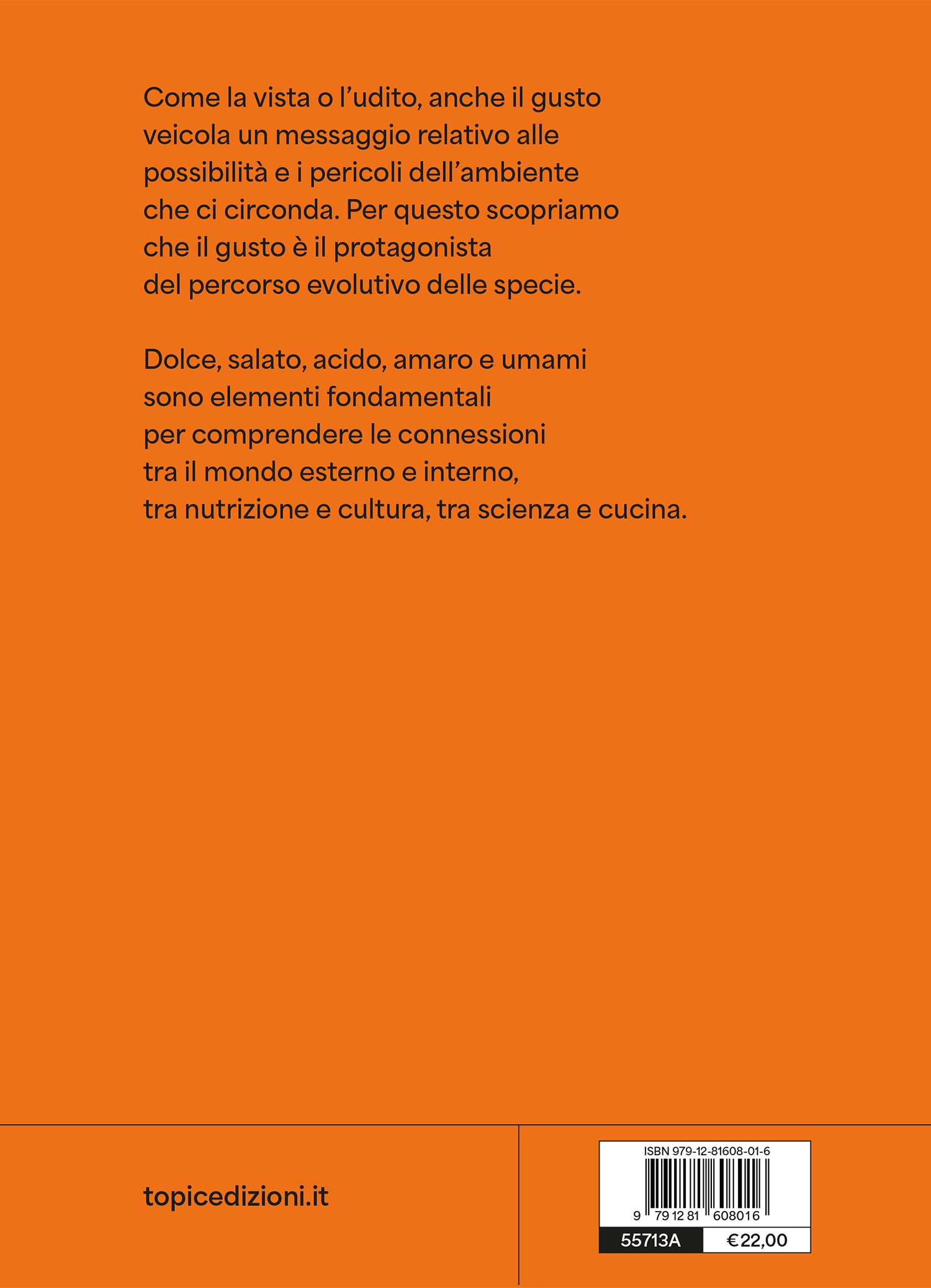 Come la vista o l'udito, anche il gusto veicola un messaggio relativo alle possibilità e i pericoli dell'ambiente che ci circonda. Per questo scopriamo che il gusto è il protagonista del percorso evolutivo delle specie.

Dolce, salato, acido, amaro e umami sono elementi fondamentali per comprendere le connessioni tra il mondo esterno e interno, tra nutrizione e cultura, tra scienza e cucina.

topicedizioni.it

ISBN 979-12-81608-01-6

9 791281 608016

55713A €22,00